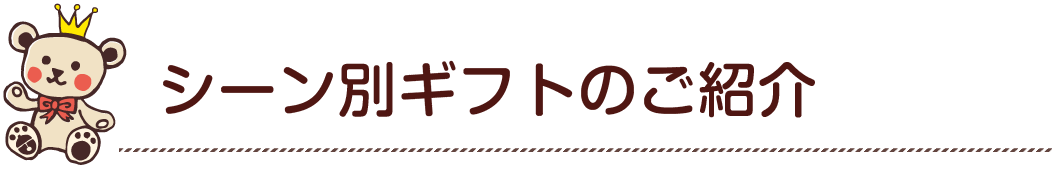 シーン別ギフトのご紹介